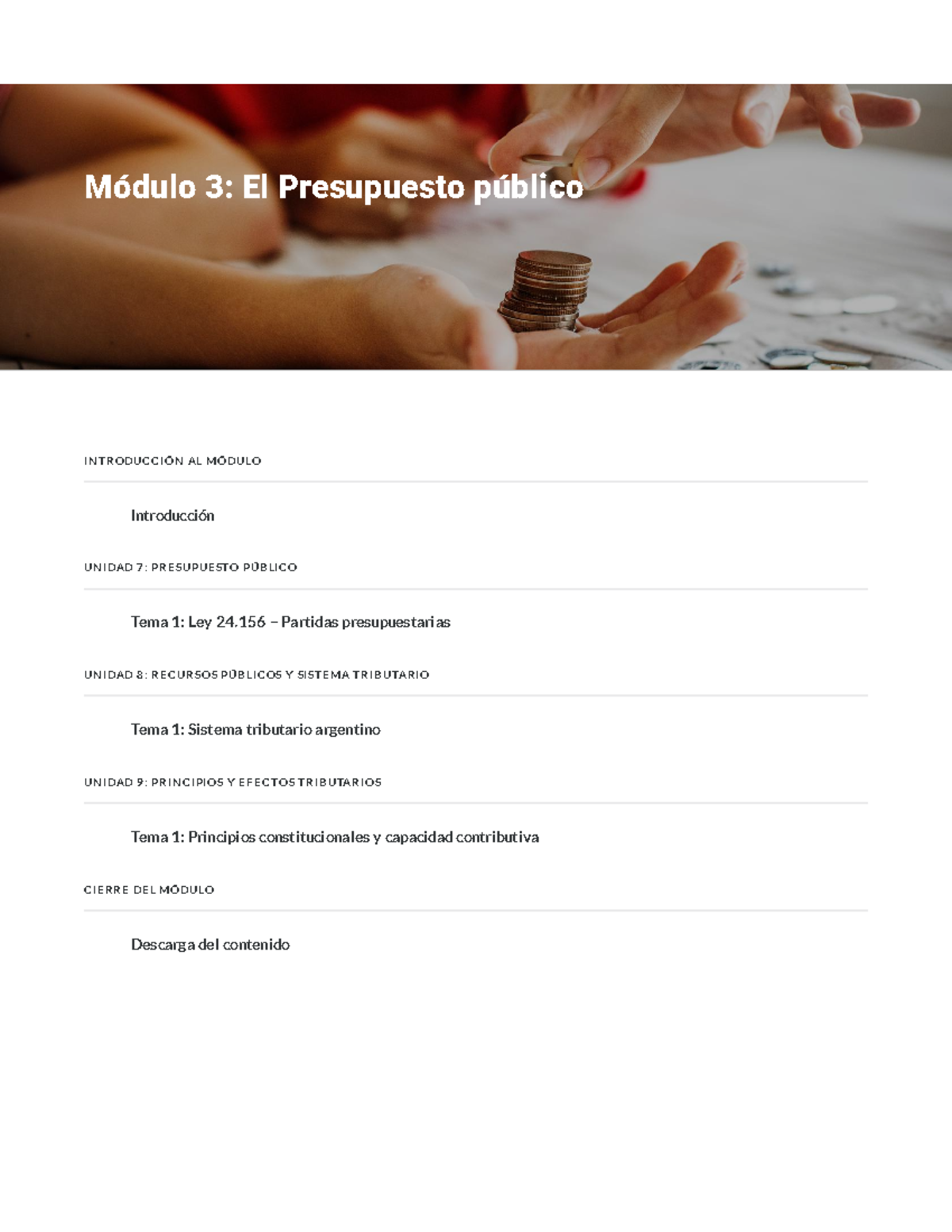 Módulo 3: El Presupuesto público

INTRODUCCIÓN AL MÓDULO

Introducción

UNIDAD 7: PRESUPUESTO PÚBLICO

Tema 1: Ley 24.156 – Partidas presupuestarias

UNIDAD 8: RECURSOS PÚBLICOS Y SISTEMA TRIBUTARIO

Tema 1: Sistema tributario argentino

UNIDAD 9: PRINCIPIOS Y EFECTOS TRIBUTARIOS

Tema 1: Principios constitucionales y capacidad contributiva

CIERRE DEL MÓDULO

Descarga del contenido